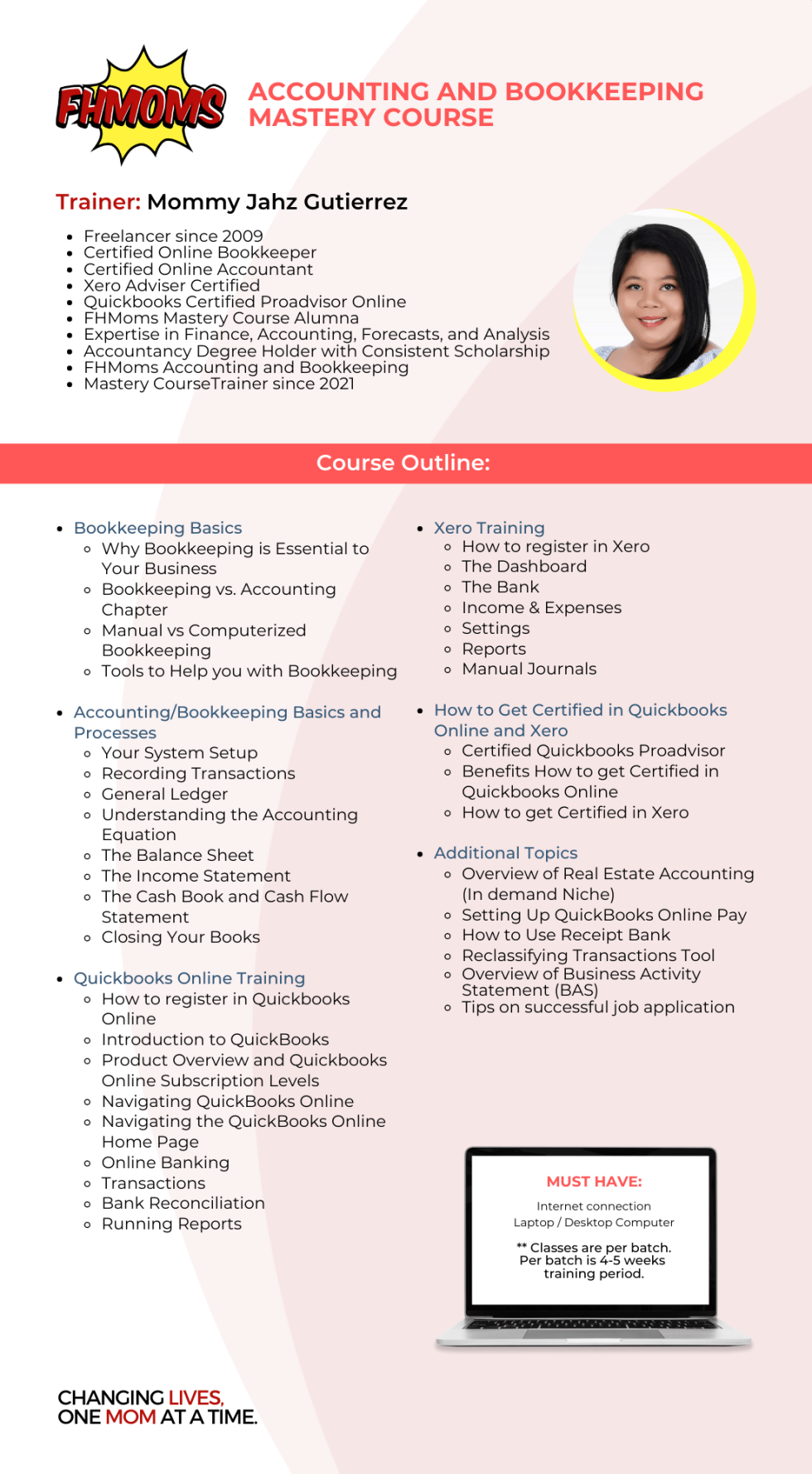 FHMOMS

ACCOUNTING AND BOOKKEEPING MASTERY COURSE

Trainer: Mommy Jahz Gutierrez

- Freelancer since 2009
- Certified Online Bookkeeper
- Certified Online Accountant
- Xero Adviser Certified
- Quickbooks Certified Proadvisor Online
- FHMoms Mastery Course Alumna
- Expertise in Finance, Accounting, Forecasts, and Analysis
- Accountancy Degree Holder with Consistent Scholarship
- FHMoms Accounting and Bookkeeping
- Mastery CourseTrainer since 2021

Course Outline:

- Bookkeeping Basics
  - Why Bookkeeping is Essential to Your Business
  - Bookkeeping vs. Accounting Chapter
  - Manual vs Computerized Bookkeeping
  - Tools to Help you with Bookkeeping

- Accounting/Bookkeeping Basics and Processes
  - Your System Setup
  - Recording Transactions
  - General Ledger
  - Understanding the Accounting Equation
  - The Balance Sheet
  - The Income Statement
  - The Cash Book and Cash Flow Statement
  - Closing Your Books

- Quickbooks Online Training
  - How to register in Quickbooks Online
  - Introduction to QuickBooks
  - Product Overview and Quickbooks Online Subscription Levels
  - Navigating QuickBooks Online
  - Navigating the QuickBooks Online Home Page
  - Online Banking
  - Transactions
  - Bank Reconciliation
  - Running Reports

- Xero Training
  - How to register in Xero
  - The Dashboard
  - The Bank
  - Income & Expenses
  - Settings
  - Reports
  - Manual Journals

- How to Get Certified in Quickbooks Online and Xero
  - Certified Quickbooks Proadvisor
  - Benefits How to get Certified in Quickbooks Online
  - How to get Certified in Xero

- Additional Topics
  - Overview of Real Estate Accounting (In demand Niche)
  - Setting Up QuickBooks Online Pay
  - How to Use Receipt Bank
  - Reclassifying Transactions Tool
  - Overview of Business Activity Statement (BAS)
  - Tips on successful job application

MUST HAVE:

Internet connection
Laptop / Desktop Computer

** Classes are per batch. Per batch is 4-5 weeks training period.

CHANGING LIVES, ONE MOM AT A TIME.